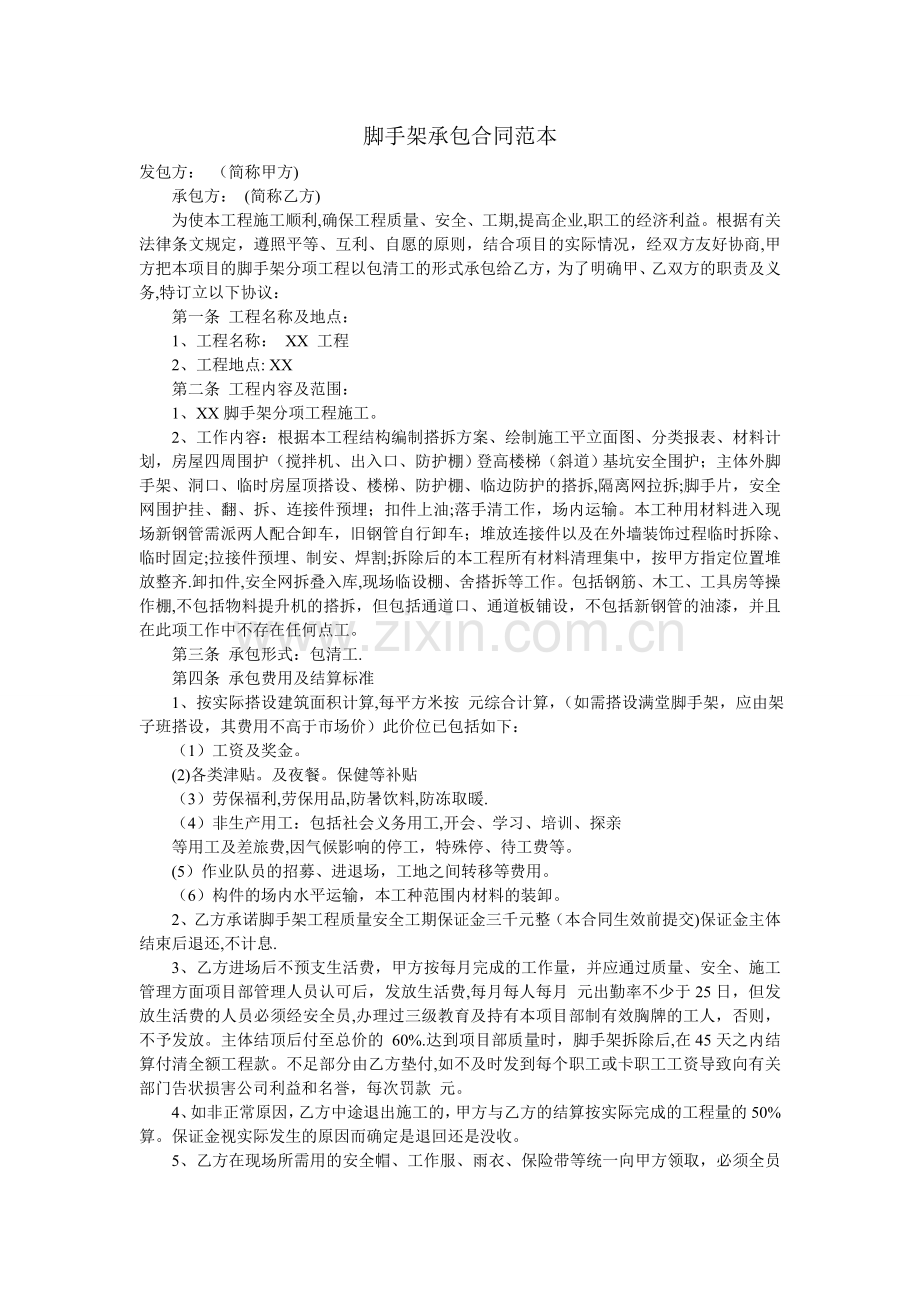 脚手架承包合同范本

发包方： (简称甲方)

承包方： (简称乙方)

为使本工程施工顺利,确保工程质量、安全、工期,提高企业,职工的经济利益。根据有关法律条文规定，遵照平等、互利、自愿的原则，结合项目的实际情况，经双方友好协商,甲方把本项目的脚手架分项工程以包清工的形式承包给乙方，为了明确甲、乙双方的职责及义务,特订立以下协议：

第一条 工程名称及地点：

1、工程名称： XX 工程

2、工程地点: XX

第二条 工程内容及范围：

1、XX脚手架分项工程施工。

2、工作内容：根据本工程结构编制搭拆方案、绘制施工平立面图、分类报表、材料计划，房屋四周围护（搅拌机、出入口、防护棚）登高楼梯（斜道）基坑安全围护；主体外脚手架、洞口、临时房屋顶搭设、楼梯、防护棚、临边防护的搭拆,隔离网拉拆;脚手片，安全网围护挂、翻、拆、连接件预埋；扣件上油;落手清工作，场内运输。本工种用材料进入现场新钢管需派两人配合卸车，旧钢管自行卸车；堆放连接件以及在外墙装饰过程临时拆除、临时固定;拉接件预埋、制安、焊割;拆除后的本工程所有材料清理集中，按甲方指定位置堆放整齐.卸扣件,安全网拆叠入库,现场临设棚、舍搭拆等工作。包括钢筋、木工、工具房等操作棚,不包括物料提升机的搭拆，但包括通道口、通道板铺设，不包括新钢管的油漆，并且在此项工作中不存在任何点工。

第三条 承包形式：包清工.

第四条 承包费用及结算标准

1、按实际搭设建筑面积计算,每平方米按 元综合计算,（如需搭设满堂脚手架，应由架子班搭设，其费用不高于市场价）此价位已包括如下：

（1）工资及奖金。

(2)各类津贴。及夜餐。保健等补贴

（3）劳保福利,劳保用品,防暑饮料,防冻取暖.

（4）非生产用工：包括社会义务用工,开会、学习、培训、探亲

等用工及差旅费,因气候影响的停工，特殊停、待工费等。

(5）作业队员的招募、进退场，工地之间转移等费用。

（6）构件的场内水平运输，本工种范围内材料的装卸。

2、乙方承诺脚手架工程质量安全工期保证金三千元整（本合同生效前提交)保证金主体结束后退还,不计息.

3、乙方进场后不预支生活费，甲方按每月完成的工作量，并应通过质量、安全、施工管理方面项目部管理人员认可后，发放生活费,每月每人每月 元出勤率不少于25日，但发放生活费的人员必须经安全员,办理过三级教育及持有本项目部制有效胸牌的工人，否则，不予发放。主体结顶后付至总价的 60%.达到项目部质量时，脚手架拆除后,在45天之内结算付清全额工程款。不足部分由乙方垫付,如不及时发到每个职工或卡职工工资导致向有关部门告状损害公司利益和名誉，每次罚款 元。

4、如非正常原因，乙方中途退出施工的，甲方与乙方的结算按实际完成的工程量的50%算。保证金视实际发生的原因而确定是退回还是没收。

5、乙方在现场所需用的安全帽、工作服、雨衣、保险带等统一向甲方领取，必须全员

www.zixin.com.cn